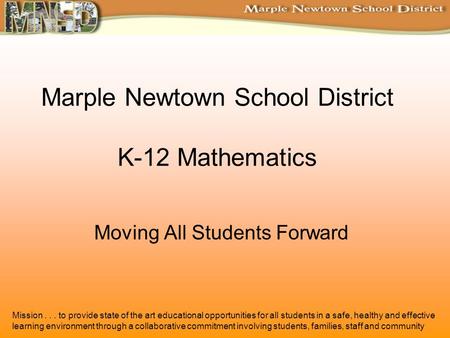 MNSD

Marple Newtown School District

Marple Newtown School District

K-12 Mathematics

Moving All Students Forward

Mission . . . to provide state of the art educational opportunities for all students in a safe, healthy and effective learning environment through a collaborative commitment involving students, families, staff and community